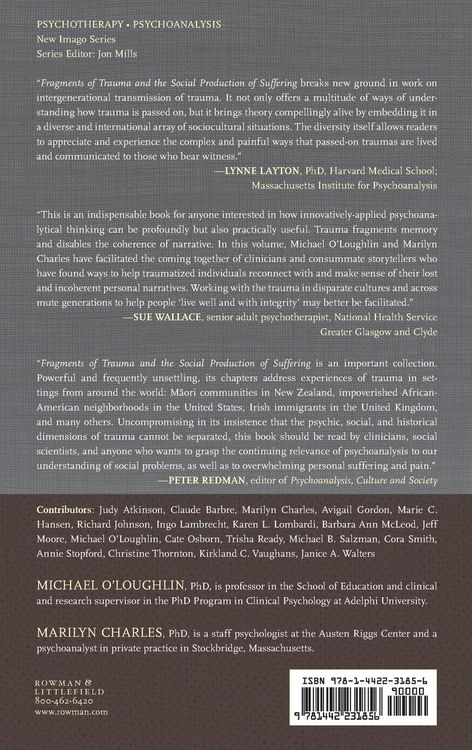 PSYCHOTHERAPY • PSYCHOANALYSIS
New Imago Series
Series Editor: Jon Mills

"Fragments of Trauma and the Social Production of Suffering breaks new ground in work on intergenerational transmission of trauma. It not only offers a multitude of ways of understanding how trauma is passed on, but it brings theory compellingly alive by embedding it in a diverse and international array of sociocultural situations. The diversity itself allows readers to appreciate and experience the complex and painful ways that passed-on traumas are lived and communicated to those who bear witness."

—LYNNE LAYTON, PhD, Harvard Medical School; Massachusetts Institute for Psychoanalysis

"This is an indispensable book for anyone interested in how innovatively-applied psychoanalytical thinking can be profoundly but also practically useful. Trauma fragments memory and disables the coherence of narrative. In this volume, Michael O'Loughlin and Marilyn Charles have facilitated the coming together of clinicians and consummate storytellers who have found ways to help traumatized individuals reconnect with and make sense of their lost and incoherent personal narratives. Working with the trauma in disparate cultures and across mute generations to help people 'live well and with integrity' may better be facilitated."

—SUE WALLACE, senior adult psychotherapist, National Health Service Greater Glasgow and Clyde

"Fragments of Trauma and the Social Production of Suffering is an important collection. Powerful and frequently unsettling, its chapters address experiences of trauma in settings from around the world: Māori communities in New Zealand, impoverished African-American neighborhoods in the United States, Irish immigrants in the United Kingdom, and many others. Uncompromising in its insistence that the psychic, social, and historical dimensions of trauma cannot be separated, this book should be read by clinicians, social scientists, and anyone who wants to grasp the continuing relevance of psychoanalysis to our understanding of social problems, as well as to overwhelming personal suffering and pain."

—PETER REDMAN, editor of Psychoanalysis, Culture and Society

Contributors: Judy Atkinson, Claude Barbre, Marilyn Charles, Avigail Gordon, Marie C. Hansen, Richard Johnson, Ingo Lambrecht, Karen L. Lombardi, Barbara Ann McLeod, Jeff Moore, Michael O'Loughlin, Cate Osborn, Trisha Ready, Michael B. Salzman, Cora Smith, Annie Stopford, Christine Thornton, Kirkland C. Vaughans, Janice A. Walters

MICHAEL O'LOUGHLIN, PhD, is professor in the School of Education and clinical and research supervisor in the PhD Program in Clinical Psychology at Adelphi University.

MARILYN CHARLES, PhD, is a staff psychologist at the Austen Riggs Center and a psychoanalyst in private practice in Stockbridge, Massachusetts.

ROWMAN & LITTLEFIELD
800-462-6420
www.rowman.com

ISBN 978-1-4422-3185-6
90000
9 781442 231856